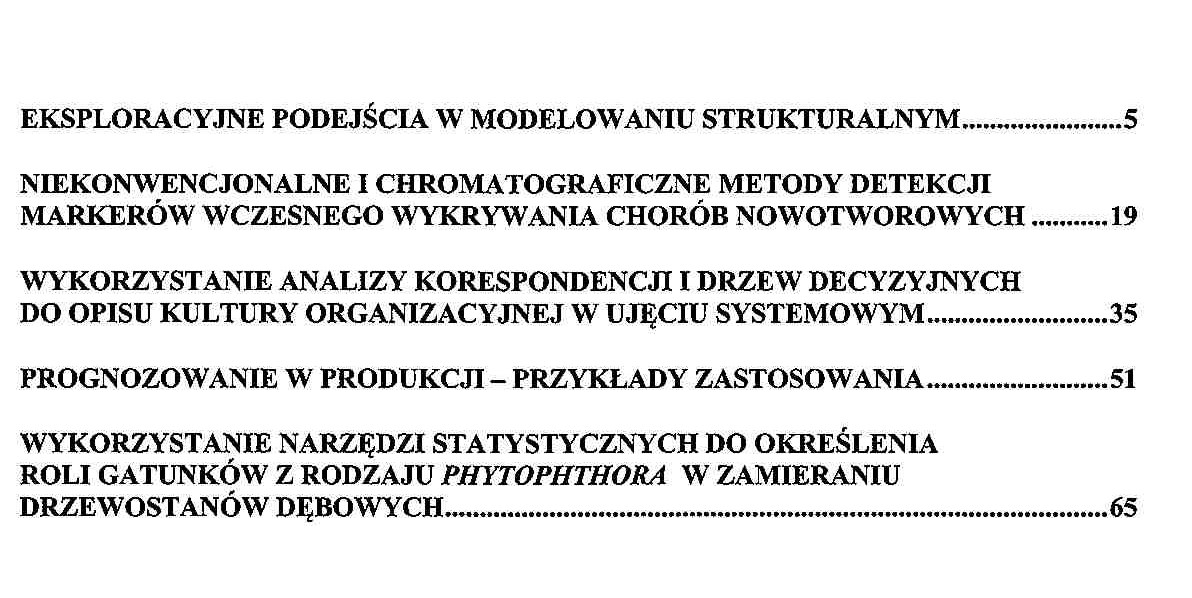 EKSPLORACYJNE PODEJŚCIA W MODELOWANIU STRUKTURALNYM 5

NIEKONWENCJONALNE I CHROMATOGRAFICZNE METODY DETEKCJI MARKERÓW WCZESNEGO WYKRYWANIA CHORÓB NOWOTWOROWYCH 19

WYKORZYSTANIE ANALIZY KORESPONDENCJI I DRZEW DECYZYJNYCH DO OPISU KULTURY ORGANIZACYJNEJ W UJĘCIU SYSTEMOWYM 35

PROGNOZOWANIE W PRODUKCJI – PRZYKŁADY ZASTOSOWANIA 51

WYKORZYSTANIE NARZĘDZI STATYSTYCZNYCH DO OKREŚLENIA ROLI GATUNKÓW Z RODZAJU PHYTOPHTHORA W ZAMIERANIU DRZEWOSTANÓW DĘBOWYCH 65